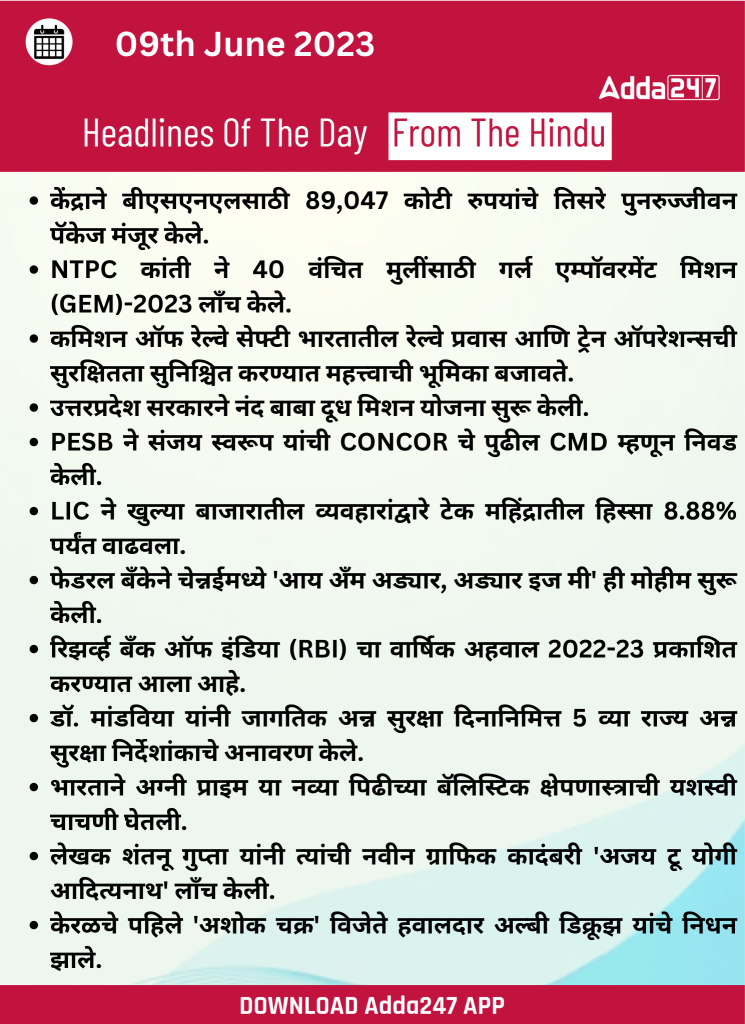 09th June 2023

Adda247

Headlines Of The Day From The Hindu

• केंद्राने बीएसएनएलसाठी 89,047 कोटी रुपयांचे तिसरे पुनरुज्जीवन पॅकेज मंजूर केले.
• NTPC कांती ने 40 वंचित मुलींसाठी गर्ल एम्पॉवरमेंट मिशन (GEM)-2023 लाँच केले.
• कमिशन ऑफ रेल्वे सेफ्टी भारतातील रेल्वे प्रवास आणि ट्रेन ऑपरेशन्सची सुरक्षितता सुनिश्चित करण्यात महत्त्वाची भूमिका बजावते.
• उत्तरप्रदेश सरकारने नंद बाबा दूध मिशन योजना सुरू केली.
• PESB ने संजय स्वरूप यांची CONCOR चे पुढील CMD म्हणून निवड केली.
• LIC ने खुल्या बाजारातील व्यवहारांद्वारे टेक महिंद्रातील हिस्सा 8.88% पर्यंत वाढवला.
• फेडरल बँकेने चेन्नईमध्ये 'आय अँम अड्यार, अड्यार इज मी' ही मोहीम सुरू केली.
• रिझर्व्ह बँक ऑफ इंडिया (RBI) चा वार्षिक अहवाल 2022-23 प्रकाशित करण्यात आला आहे.
• डॉ. मांडविया यांनी जागतिक अन्न सुरक्षा दिनानिमित्त 5 व्या राज्य अन्न सुरक्षा निर्देशांकाचे अनावरण केले.
• भारताने अग्नी प्राइम या नव्या पिढीच्या बॅलिस्टिक क्षेपणास्त्राची यशस्वी चाचणी घेतली.
• लेखक शंतनू गुप्ता यांनी त्यांची नवीन ग्राफिक कादंबरी 'अजय टू योगी आदित्यनाथ' लाँच केली.
• केरळचे पहिले 'अशोक चक्र' विजेते हवालदार अल्बी डिक्रूझ यांचे निधन झाले.

DOWNLOAD Adda247 APP